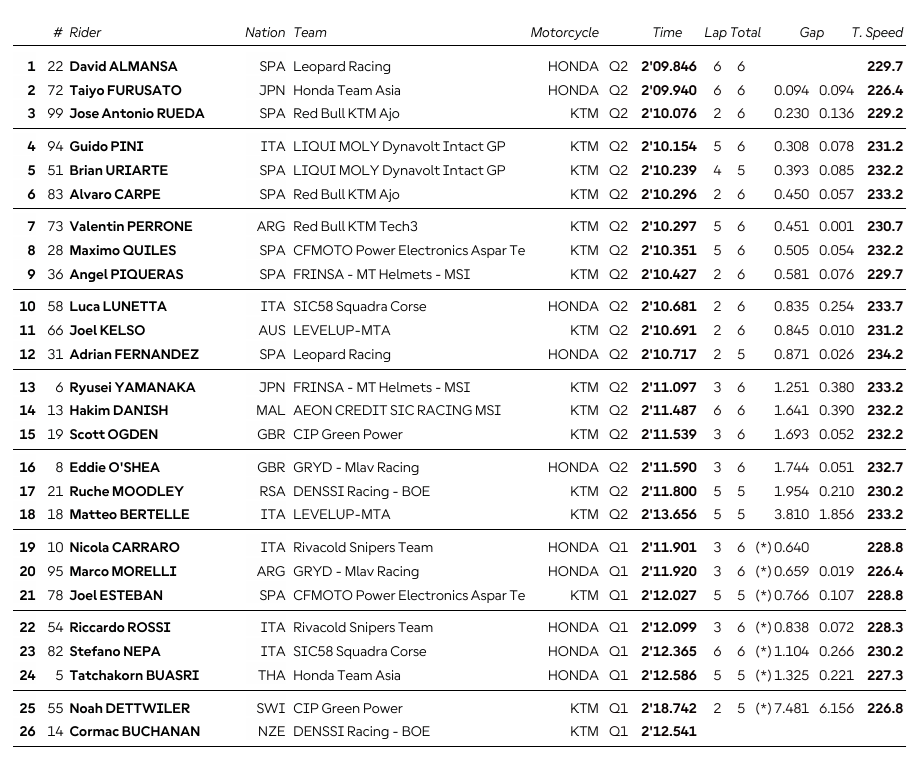 |  | # | Rider | Nation | Team | Motorcycle |  | Time | Lap | Total | Gap |  | T. Speed |
|---|---|---|---|---|---|---|---|---|---|---|---|---|
| 1 | 22 | David ALMANSA | SPA | Leopard Racing | HONDA | Q2 | 2'09.846 | 6 | 6 |  |  | 229.7 |
| 2 | 72 | Taiyo FURUSATO | JPN | Honda Team Asia | HONDA | Q2 | 2'09.940 | 6 | 6 | 0.094 | 0.094 | 226.4 |
| 3 | 99 | Jose Antonio RUEDA | SPA | Red Bull KTM Ajo | KTM | Q2 | 2'10.076 | 2 | 6 | 0.230 | 0.136 | 229.2 |
| 4 | 94 | Guido PINI | ITA | LIQUI MOLY Dynavolt Intact GP | KTM | Q2 | 2'10.154 | 5 | 6 | 0.308 | 0.078 | 231.2 |
| 5 | 51 | Brian URIARTE | SPA | LIQUI MOLY Dynavolt Intact GP | KTM | Q2 | 2'10.239 | 4 | 5 | 0.393 | 0.085 | 232.2 |
| 6 | 83 | Alvaro CARPE | SPA | Red Bull KTM Ajo | KTM | Q2 | 2'10.296 | 2 | 6 | 0.450 | 0.057 | 233.2 |
| 7 | 73 | Valentin PERRONE | ARG | Red Bull KTM Tech3 | KTM | Q2 | 2'10.297 | 5 | 6 | 0.451 | 0.001 | 230.7 |
| 8 | 28 | Maximo QUILES | SPA | CFMOTO Power Electronics Aspar Te | KTM | Q2 | 2'10.351 | 5 | 6 | 0.505 | 0.054 | 232.2 |
| 9 | 36 | Angel PIQUERAS | SPA | FRINSA - MT Helmets - MSI | KTM | Q2 | 2'10.427 | 2 | 6 | 0.581 | 0.076 | 229.7 |
| 10 | 58 | Luca LUNETTA | ITA | SIC58 Squadra Corse | HONDA | Q2 | 2'10.681 | 2 | 6 | 0.835 | 0.254 | 233.7 |
| 11 | 66 | Joel KELSO | AUS | LEVELUP-MTA | KTM | Q2 | 2'10.691 | 2 | 6 | 0.845 | 0.010 | 231.2 |
| 12 | 31 | Adrian FERNANDEZ | SPA | Leopard Racing | HONDA | Q2 | 2'10.717 | 2 | 5 | 0.871 | 0.026 | 234.2 |
| 13 | 6 | Ryusei YAMANAKA | JPN | FRINSA - MT Helmets - MSI | KTM | Q2 | 2'11.097 | 3 | 6 | 1.251 | 0.380 | 233.2 |
| 14 | 13 | Hakim DANISH | MAL | AEON CREDIT SIC RACING MSI | KTM | Q2 | 2'11.487 | 6 | 6 | 1.641 | 0.390 | 232.2 |
| 15 | 19 | Scott OGDEN | GBR | CIP Green Power | KTM | Q2 | 2'11.539 | 3 | 6 | 1.693 | 0.052 | 232.2 |
| 16 | 8 | Eddie O'SHEA | GBR | GRYD - Mlav Racing | HONDA | Q2 | 2'11.590 | 3 | 6 | 1.744 | 0.051 | 232.7 |
| 17 | 21 | Ruche MOODLEY | RSA | DENSSI Racing - BOE | KTM | Q2 | 2'11.800 | 5 | 5 | 1.954 | 0.210 | 230.2 |
| 18 | 18 | Matteo BERTELLE | ITA | LEVELUP-MTA | KTM | Q2 | 2'13.656 | 5 | 5 | 3.810 | 1.856 | 233.2 |
| 19 | 10 | Nicola CARRARO | ITA | Rivacold Snipers Team | HONDA | Q1 | 2'11.901 | 3 | 6 | (*) 0.640 |  | 228.8 |
| 20 | 95 | Marco MORELLI | ARG | GRYD - Mlav Racing | HONDA | Q1 | 2'11.920 | 3 | 6 | (*) 0.659 | 0.019 | 226.4 |
| 21 | 78 | Joel ESTEBAN | SPA | CFMOTO Power Electronics Aspar Te | KTM | Q1 | 2'12.027 | 5 | 5 | (*) 0.766 | 0.107 | 228.8 |
| 22 | 54 | Riccardo ROSSI | ITA | Rivacold Snipers Team | HONDA | Q1 | 2'12.099 | 3 | 6 | (*) 0.838 | 0.072 | 228.3 |
| 23 | 82 | Stefano NEPA | ITA | SIC58 Squadra Corse | HONDA | Q1 | 2'12.365 | 6 | 6 | (*) 1.104 | 0.266 | 230.2 |
| 24 | 5 | Tatchakorn BUASRI | THA | Honda Team Asia | HONDA | Q1 | 2'12.586 | 5 | 5 | (*) 1.325 | 0.221 | 227.3 |
| 25 | 55 | Noah DETTWILER | SWI | CIP Green Power | KTM | Q1 | 2'18.742 | 2 | 5 | (*) 7.481 | 6.156 | 226.8 |
| 26 | 14 | Cormac BUCHANAN | NZE | DENSSI Racing - BOE | KTM | Q1 | 2'12.541 |  |  |  |  |  |